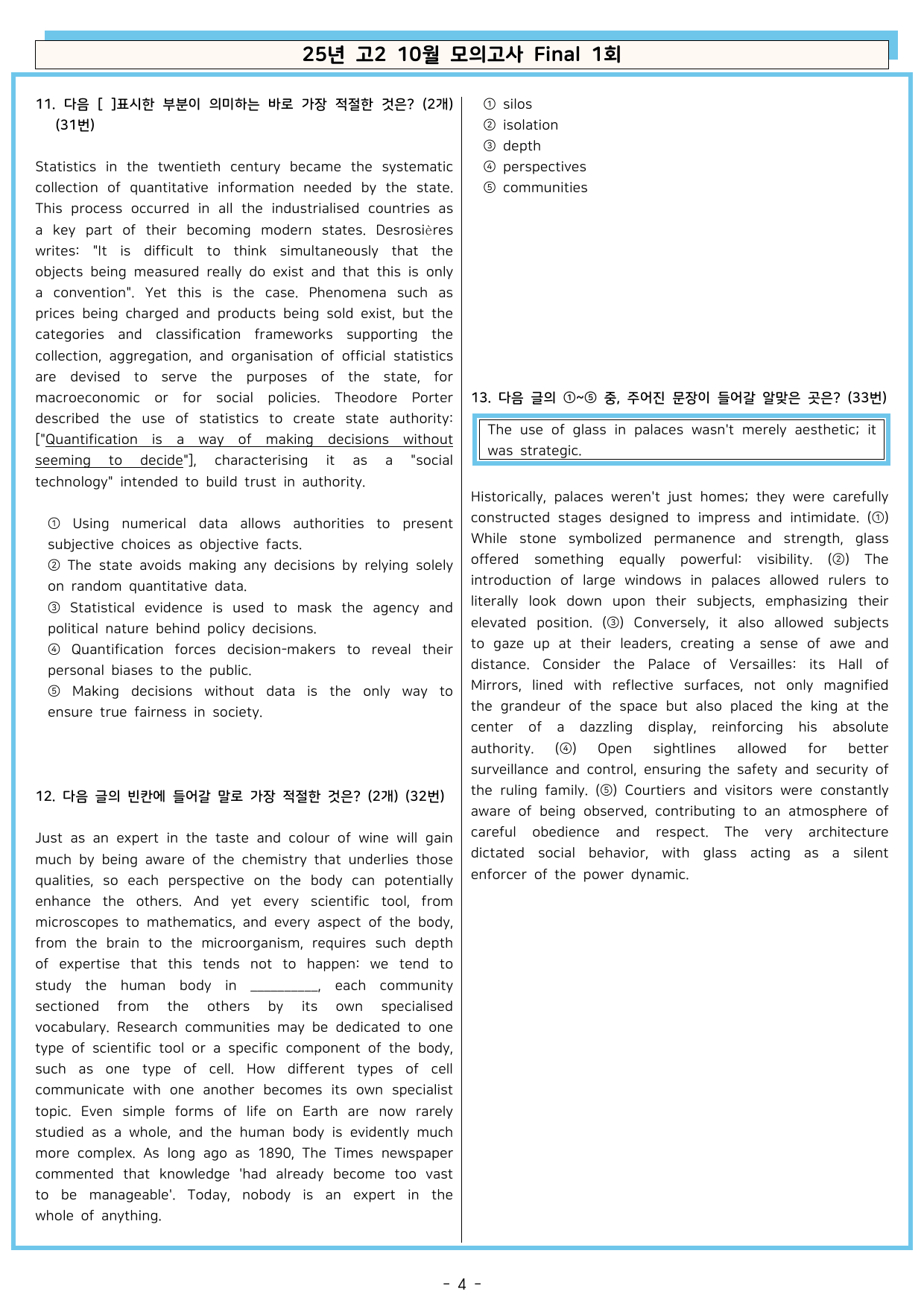 25년 고2 10월 모의고사 Final 1회

11. 다음 [ ]표시한 부분이 의미하는 바로 가장 적절한 것은? (2개) (31번)

Statistics in the twentieth century became the systematic collection of quantitative information needed by the state. This process occurred in all the industrialised countries as a key part of their becoming modern states. Desrosières writes: "It is difficult to think simultaneously that the objects being measured really do exist and that this is only a convention". Yet this is the case. Phenomena such as prices being charged and products being sold exist, but the categories and classification frameworks supporting the collection, aggregation, and organisation of official statistics are devised to serve the purposes of the state, for macroeconomic or for social policies. Theodore Porter described the use of statistics to create state authority: ["Quantification is a way of making decisions without seeming to decide"], characterising it as a "social technology" intended to build trust in authority.

① Using numerical data allows authorities to present subjective choices as objective facts.
② The state avoids making any decisions by relying solely on random quantitative data.
③ Statistical evidence is used to mask the agency and political nature behind policy decisions.
④ Quantification forces decision-makers to reveal their personal biases to the public.
⑤ Making decisions without data is the only way to ensure true fairness in society.

12. 다음 글의 빈칸에 들어갈 말로 가장 적절한 것은? (2개) (32번)

Just as an expert in the taste and colour of wine will gain much by being aware of the chemistry that underlies those qualities, so each perspective on the body can potentially enhance the others. And yet every scientific tool, from microscopes to mathematics, and every aspect of the body, from the brain to the microorganism, requires such depth of expertise that this tends not to happen: we tend to study the human body in ____, each community sectioned from the others by its own specialised vocabulary. Research communities may be dedicated to one type of scientific tool or a specific component of the body, such as one type of cell. How different types of cell communicate with one another becomes its own specialist topic. Even simple forms of life on Earth are now rarely studied as a whole, and the human body is evidently much more complex. As long ago as 1890, The Times newspaper commented that knowledge 'had already become too vast to be manageable'. Today, nobody is an expert in the whole of anything.

① silos
② isolation
③ depth
④ perspectives
⑤ communities

13. 다음 글의 ①~⑤ 중, 주어진 문장이 들어갈 알맞은 곳은? (33번)

The use of glass in palaces wasn't merely aesthetic; it was strategic.

Historically, palaces weren't just homes; they were carefully constructed stages designed to impress and intimidate. (①) While stone symbolized permanence and strength, glass offered something equally powerful: visibility. (②) The introduction of large windows in palaces allowed rulers to literally look down upon their subjects, emphasizing their elevated position. (③) Conversely, it also allowed subjects to gaze up at their leaders, creating a sense of awe and distance. Consider the Palace of Versailles: its Hall of Mirrors, lined with reflective surfaces, not only magnified the grandeur of the space but also placed the king at the center of a dazzling display, reinforcing his absolute authority. (④) Open sightlines allowed for better surveillance and control, ensuring the safety and security of the ruling family. (⑤) Courtiers and visitors were constantly aware of being observed, contributing to an atmosphere of careful obedience and respect. The very architecture dictated social behavior, with glass acting as a silent enforcer of the power dynamic.

- 4 -